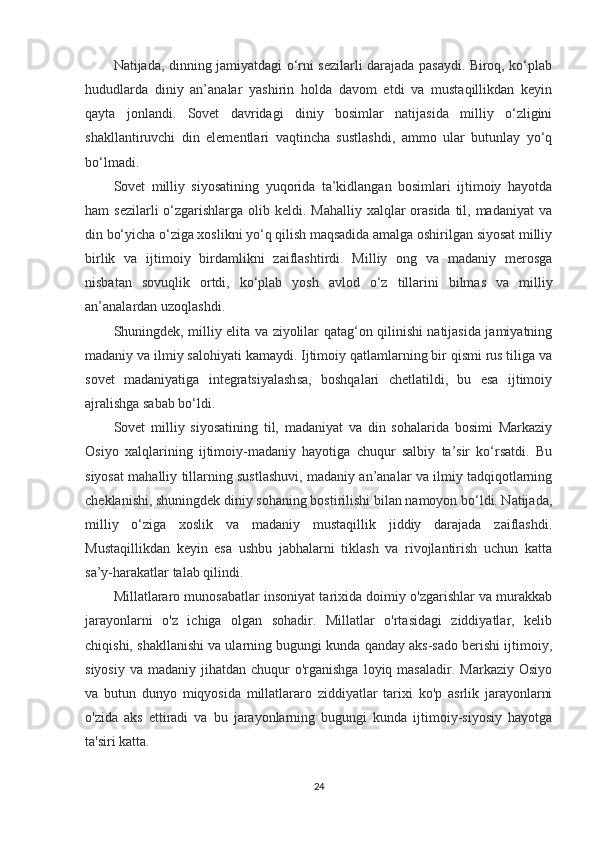 Natijada, dinning jamiyatdagi o‘rni sezilarli darajada pasaydi. Biroq, ko‘plab hududlarda diniy an’analar yashirin holda davom etdi va mustaqillikdan keyin qayta jonlandi. Sovet davridagi diniy bosimlar natijasida milliy o‘zligini shakllantiruvchi din elementlari vaqtincha sustlashdi, ammo ular butunlay yo‘q bo‘lmadi.

Sovet milliy siyosatining yuqorida ta’kidlangan bosimlari ijtimoiy hayotda ham sezilarli o‘zgarishlarga olib keldi. Mahalliy xalqlar orasida til, madaniyat va din bo‘yicha o‘ziga xoslikni yo‘q qilish maqsadida amalga oshirilgan siyosat milliy birlik va ijtimoiy birdamlikni zaiflashtirdi. Milliy ong va madaniy merosga nisbatan sovuqlik ortdi, ko‘plab yosh avlod o‘z tillarini bilmas va milliy an’analardan uzoqlashdi.

Shuningdek, milliy elita va ziyolilar qatag‘on qilinishi natijasida jamiyatning madaniy va ilmiy salohiyati kamaydi. Ijtimoiy qatlamlarning bir qismi rus tiliga va sovet madaniyatiga integratsiyalashsa, boshqalari chetlatildi, bu esa ijtimoiy ajralishga sabab bo‘ldi.

Sovet milliy siyosatining til, madaniyat va din sohalarida bosimi Markaziy Osiyo xalqlarining ijtimoiy-madaniy hayotiga chuqur salbiy ta’sir ko‘rsatdi. Bu siyosat mahalliy tillarning sustlashuvi, madaniy an’analar va ilmiy tadqiqotlarning cheklanishi, shuningdek diniy sohaning bostirilishi bilan namoyon bo‘ldi. Natijada, milliy o‘ziga xoslik va madaniy mustaqillik jiddiy darajada zaiflashdi. Mustaqillikdan keyin esa ushbu jabhalarni tiklash va rivojlantirish uchun katta sa’y-harakatlar talab qilindi.

Millatlararo munosabatlar insoniyat tarixida doimiy o'zgarishlar va murakkab jarayonlarni o'z ichiga olgan sohadir. Millatlar o'rtasidagi ziddiyatlar, kelib chiqishi, shakllanishi va ularning bugungi kunda qanday aks-sado berishi ijtimoiy, siyosiy va madaniy jihatdan chuqur o'rganishga loyiq masaladir. Markaziy Osiyo va butun dunyo miqyosida millatlararo ziddiyatlar tarixi ko'p asrlik jarayonlarni o'zida aks ettiradi va bu jarayonlarning bugungi kunda ijtimoiy-siyosiy hayotga ta'siri katta.

24